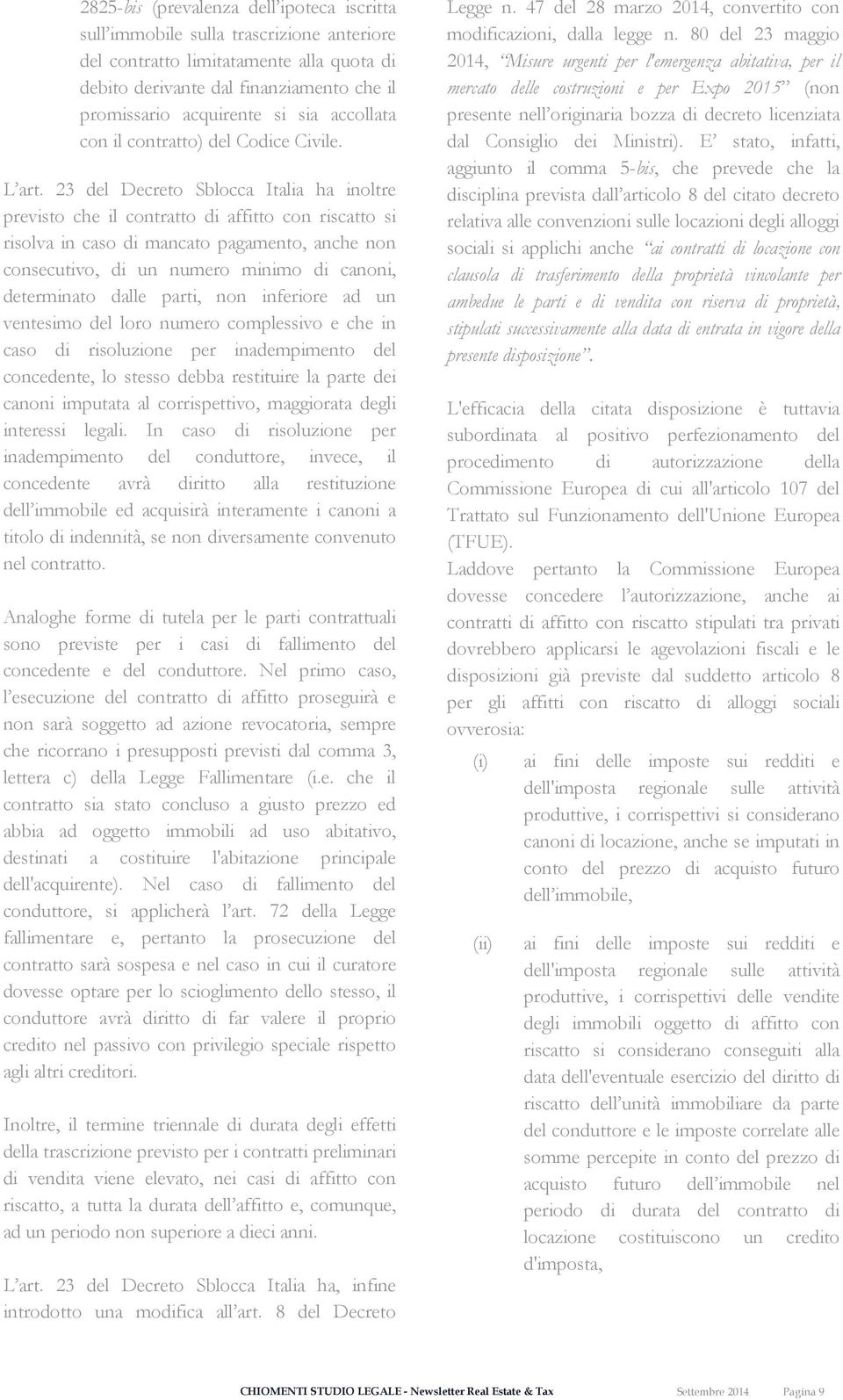 2825-bis (prevalenza dell'ipoteca iscritta sull'immobile sulla trascrizione anteriore del contratto limitatamente alla quota di debito derivante dal finanziamento che il promissario acquirente si sia accollata con il contratto) del Codice Civile.

L'art. 23 del Decreto Sblocca Italia ha inoltre previsto che il contratto di affitto con riscatto si risolva in caso di mancato pagamento, anche non consecutivo, di un numero minimo di canoni, determinato dalle parti, non inferiore ad un ventesimo del loro numero complessivo e che in caso di risoluzione per inadempimento del concedente, lo stesso debba restituire la parte dei canoni imputata al corrispettivo, maggiorata degli interessi legali. In caso di risoluzione per inadempimento del conduttore, invece, il concedente avrà diritto alla restituzione dell'immobile ed acquisirà interamente i canoni a titolo di indennità, se non diversamente convenuto nel contratto.

Analoghe forme di tutela per le parti contrattuali sono previste per i casi di fallimento del concedente e del conduttore. Nel primo caso, l'esecuzione del contratto di affitto proseguirà e non sarà soggetto ad azione revocatoria, sempre che ricorrano i presupposti previsti dal comma 3, lettera c) della Legge Fallimentare (i.e. che il contratto sia stato concluso a giusto prezzo ed abbia ad oggetto immobili ad uso abitativo, destinati a costituire l'abitazione principale dell'acquirente). Nel caso di fallimento del conduttore, si applicherà l'art. 72 della Legge fallimentare e, pertanto la prosecuzione del contratto sarà sospesa e nel caso in cui il curatore dovesse optare per lo scioglimento dello stesso, il conduttore avrà diritto di far valere il proprio credito nel passivo con privilegio speciale rispetto agli altri creditori.

Inoltre, il termine triennale di durata degli effetti della trascrizione previsto per i contratti preliminari di vendita viene elevato, nei casi di affitto con riscatto, a tutta la durata dell'affitto e, comunque, ad un periodo non superiore a dieci anni.

L'art. 23 del Decreto Sblocca Italia ha, infine introdotto una modifica all'art. 8 del Decreto Legge n. 47 del 28 marzo 2014, convertito con modificazioni, dalla legge n. 80 del 23 maggio 2014, "Misure urgenti per l'emergenza abitativa, per il mercato delle costruzioni e per Expo 2015" (non presente nell'originaria bozza di decreto licenziata dal Consiglio dei Ministri). E' stato, infatti, aggiunto il comma 5-bis, che prevede che la disciplina prevista dall'articolo 8 del citato decreto relativa alle convenzioni sulle locazioni degli alloggi sociali si applichi anche "ai contratti di locazione con clausola di trasferimento della proprietà vincolante per ambedue le parti e di vendita con riserva di proprietà, stipulati successivamente alla data di entrata in vigore della presente disposizione".

L'efficacia della citata disposizione è tuttavia subordinata al positivo perfezionamento del procedimento di autorizzazione della Commissione Europea di cui all'articolo 107 del Trattato sul Funzionamento dell'Unione Europea (TFUE).
Laddove pertanto la Commissione Europea dovesse concedere l'autorizzazione, anche ai contratti di affitto con riscatto stipulati tra privati dovrebbero applicarsi le agevolazioni fiscali e le disposizioni già previste dal suddetto articolo 8 per gli affitti con riscatto di alloggi sociali ovverosia:

(i) ai fini delle imposte sui redditi e dell'imposta regionale sulle attività produttive, i corrispettivi si considerano canoni di locazione, anche se imputati in conto del prezzo di acquisto futuro dell'immobile,

(ii) ai fini delle imposte sui redditi e dell'imposta regionale sulle attività produttive, i corrispettivi delle vendite degli immobili oggetto di affitto con riscatto si considerano conseguiti alla data dell'eventuale esercizio del diritto di riscatto dell'unità immobiliare da parte del conduttore e le imposte correlate alle somme percepite in conto del prezzo di acquisto futuro dell'immobile nel periodo di durata del contratto di locazione costituiscono un credito d'imposta,

CHIOMENTI STUDIO LEGALE - Newsletter Real Estate & Tax Settembre 2014 Pagina 9